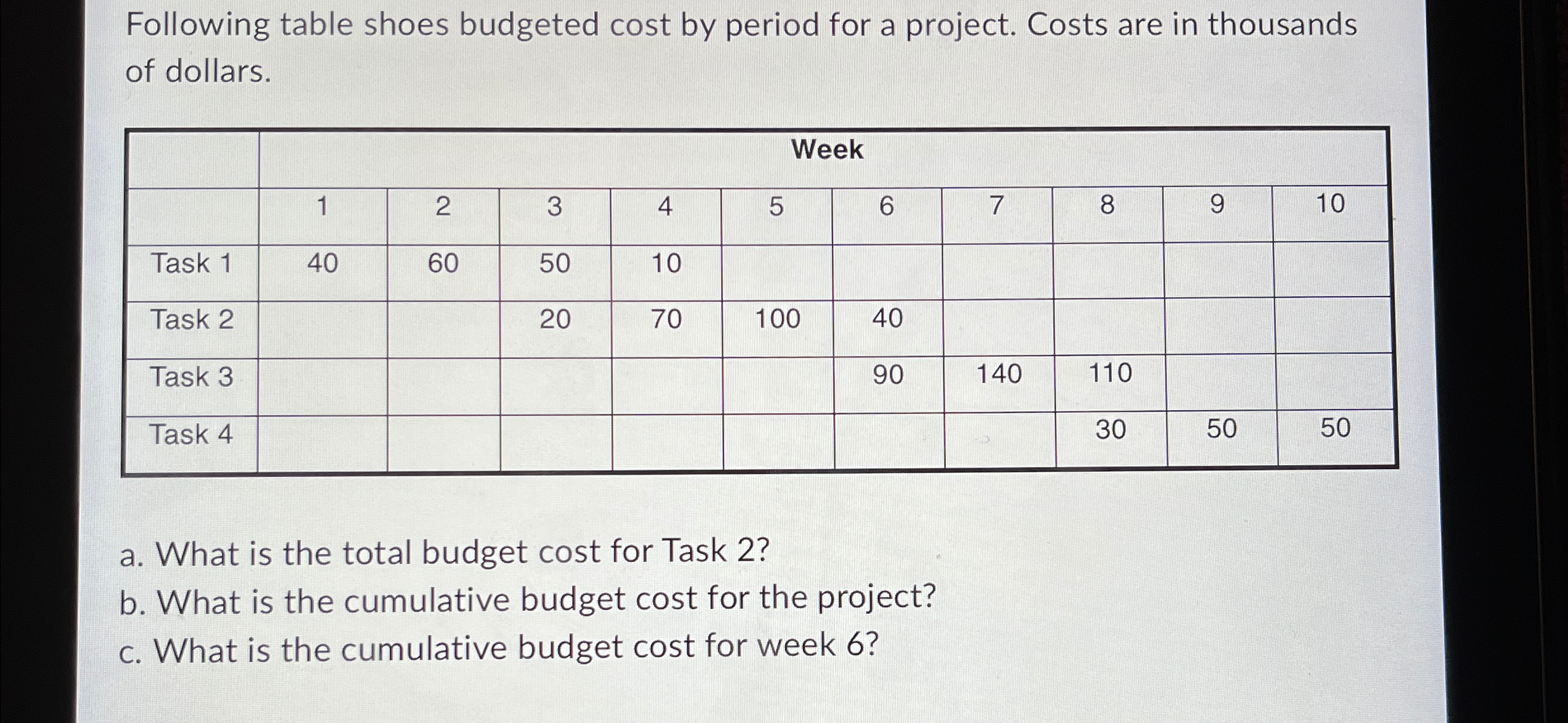 Following table shoes budgeted cost by period for a project. Costs are in thousands of dollars.

| | Week | | | | | | | | | |
|---|---|---|---|---|---|---|---|---|---|---|
| | 1 | 2 | 3 | 4 | 5 | 6 | 7 | 8 | 9 | 10 |
| Task 1 | 40 | 60 | 50 | 10 | | | | | | |
| Task 2 | | | 20 | 70 | 100 | 40 | | | | |
| Task 3 | | | | | | 90 | 140 | 110 | | |
| Task 4 | | | | | | | | 30 | 50 | 50 |

a. What is the total budget cost for Task 2?
b. What is the cumulative budget cost for the project?
c. What is the cumulative budget cost for week 6?